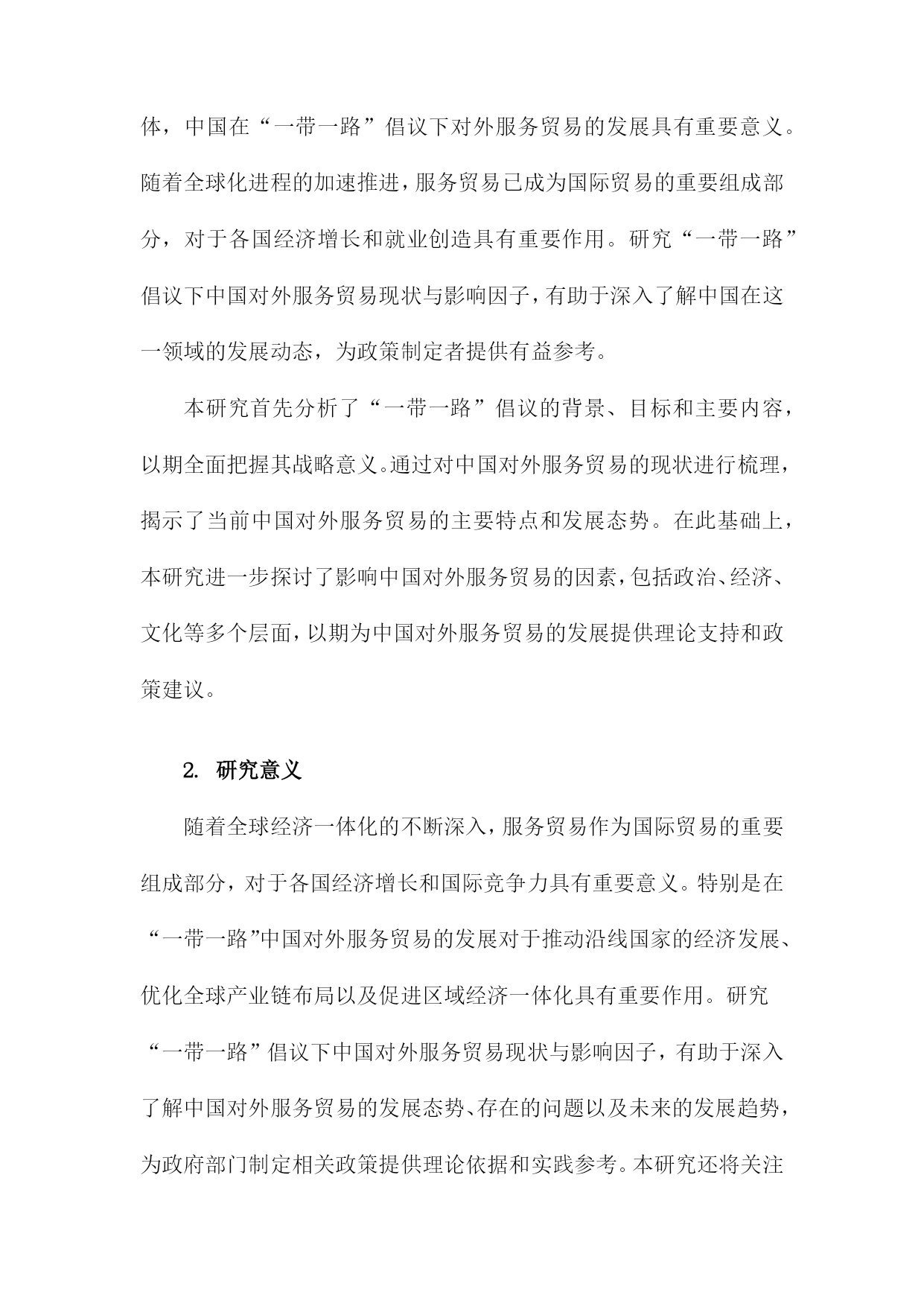 体，中国在“一带一路”倡议下对外服务贸易的发展具有重要意义。随着全球化进程的加速推进，服务贸易已成为国际贸易的重要组成部分，对于各国经济增长和就业创造具有重要作用。研究“一带一路”倡议下中国对外服务贸易现状与影响因子，有助于深入了解中国在这一领域的发展动态，为政策制定者提供有益参考。

本研究首先分析了“一带一路”倡议的背景、目标和主要内容，以期全面把握其战略意义。通过对中国对外服务贸易的现状进行梳理，揭示了当前中国对外服务贸易的主要特点和发展态势。在此基础上，本研究进一步探讨了影响中国对外服务贸易的因素，包括政治、经济、文化等多个层面，以期为中国对外服务贸易的发展提供理论支持和政策建议。

2. 研究意义

随着全球经济一体化的不断深入，服务贸易作为国际贸易的重要组成部分，对于各国经济增长和国际竞争力具有重要意义。特别是在“一带一路”中国对外服务贸易的发展对于推动沿线国家的经济发展、优化全球产业链布局以及促进区域经济一体化具有重要作用。研究“一带一路”倡议下中国对外服务贸易现状与影响因子，有助于深入了解中国对外服务贸易的发展态势、存在的问题以及未来的发展趋势，为政府部门制定相关政策提供理论依据和实践参考。本研究还将关注